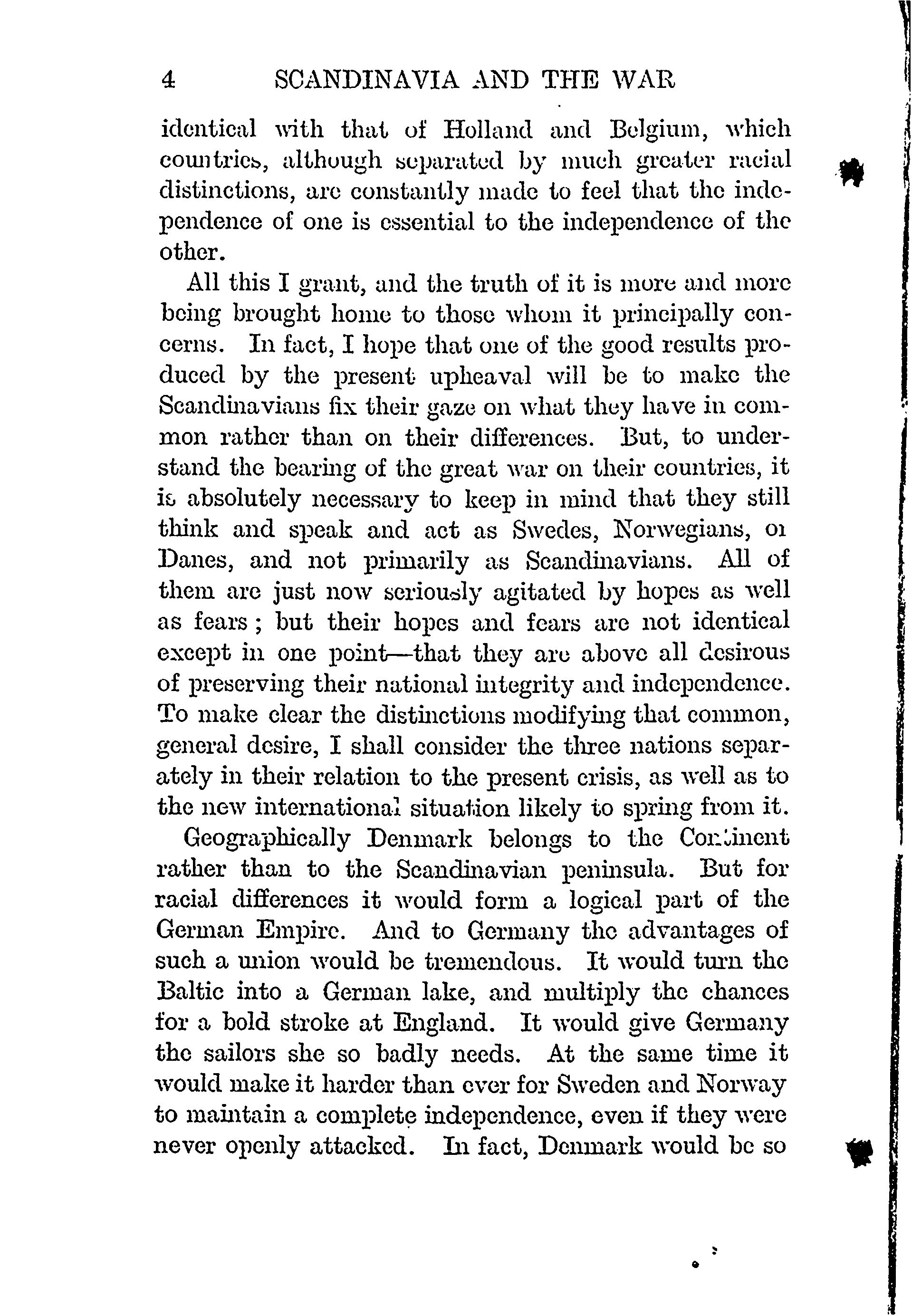 4 SCANDINAVIA AND THE WAR

identical with that of Holland and Belgium, which countries, although separated by much greater racial distinctions, are constantly made to feel that the independence of one is essential to the independence of the other.

All this I grant, and the truth of it is more and more being brought home to those whom it principally concerns. In fact, I hope that one of the good results produced by the present upheaval will be to make the Scandinavians fix their gaze on what they have in common rather than on their differences. But, to understand the bearing of the great war on their countries, it is absolutely necessary to keep in mind that they still think and speak and act as Swedes, Norwegians, or Danes, and not primarily as Scandinavians. All of them are just now seriously agitated by hopes as well as fears; but their hopes and fears are not identical except in one point—that they are above all desirous of preserving their national integrity and independence. To make clear the distinctions modifying that common, general desire, I shall consider the three nations separately in their relation to the present crisis, as well as to the new international situation likely to spring from it.

Geographically Denmark belongs to the Continent rather than to the Scandinavian peninsula. But for racial differences it would form a logical part of the German Empire. And to Germany the advantages of such a union would be tremendous. It would turn the Baltic into a German lake, and multiply the chances for a bold stroke at England. It would give Germany the sailors she so badly needs. At the same time it would make it harder than ever for Sweden and Norway to maintain a complete independence, even if they were never openly attacked. In fact, Denmark would be so